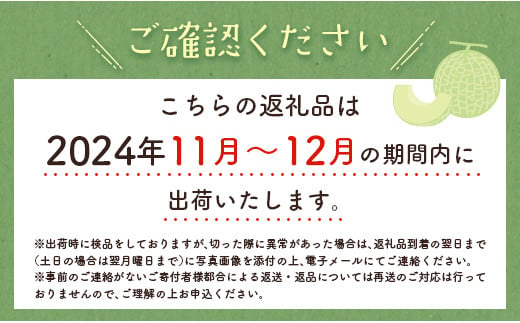 ご確認ください

こちらの返礼品は
2024年11月～12月の期間内に
出荷いたします。

※出荷時に検品をしておりますが、切った際に異常があった場合は、返礼品到着の翌日まで（土日の場合は翌月曜日まで）に写真画像を添付の上、電子メールにてご連絡ください。
※事前のご連絡がないご寄付者様都合による返送・返品については再送のご対応は行っておりませんので、ご理解の上お申込ください。